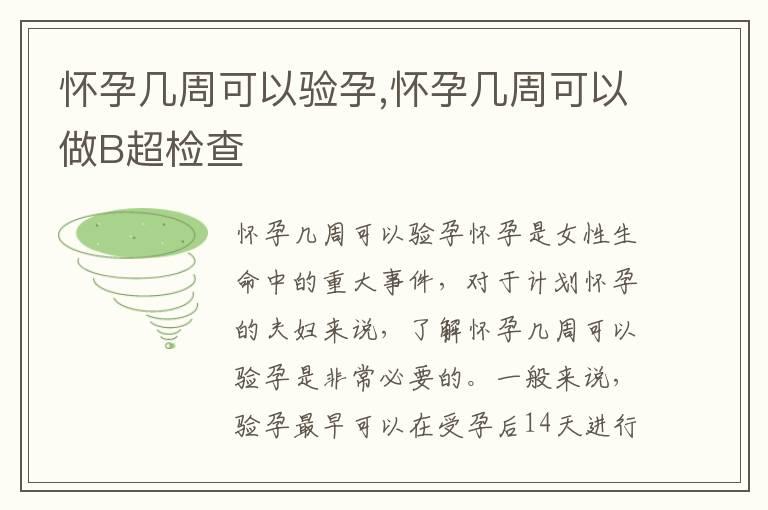 怀孕几周可以验孕,怀孕几周可以做B超检查

怀孕几周可以验孕怀孕是女性生命中的重大事件，对于计划怀孕的夫妇来说，了解怀孕几周可以验孕是非常必要的。一般来说，验孕最早可以在受孕后14天进行